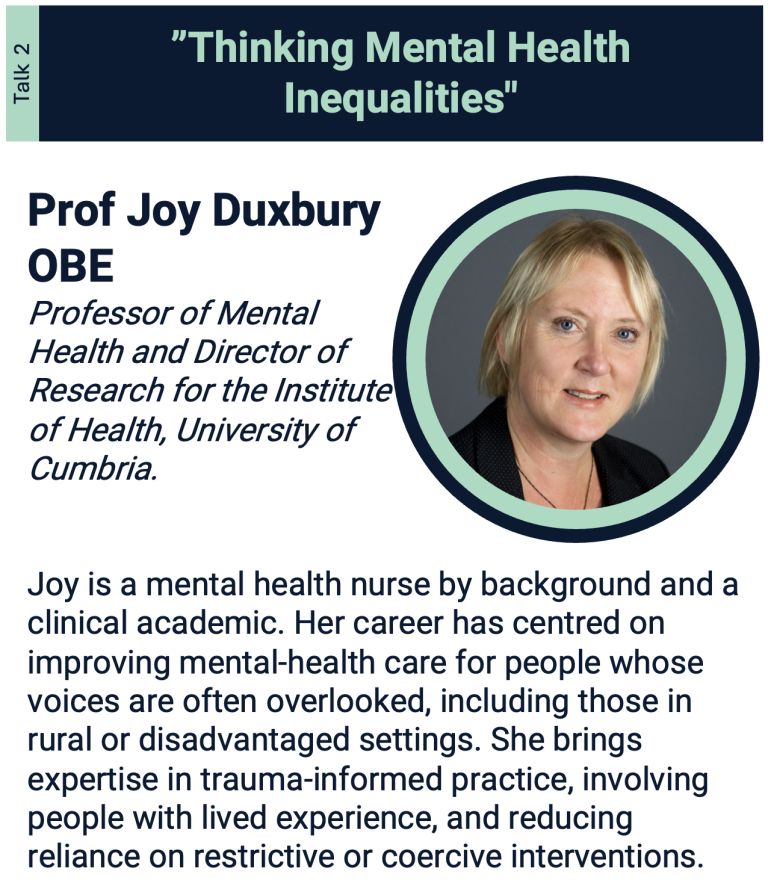 Talk 2

"Thinking Mental Health Inequalities"

Prof Joy Duxbury OBE

Professor of Mental Health and Director of Research for the Institute of Health, University of Cumbria.

Joy is a mental health nurse by background and a clinical academic. Her career has centred on improving mental-health care for people whose voices are often overlooked, including those in rural or disadvantaged settings. She brings expertise in trauma-informed practice, involving people with lived experience, and reducing reliance on restrictive or coercive interventions.